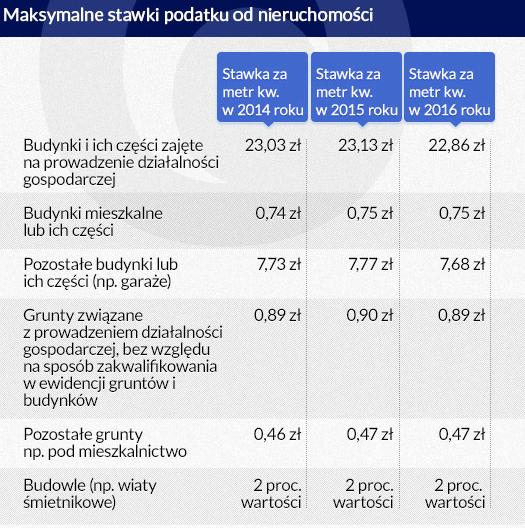 Maksymalne stawki podatku od nieruchomości

| | Stawka za metr kw. w 2014 roku | Stawka za metr kw. w 2015 roku | Stawka za metr kw. w 2016 roku |
|---|---|---|---|
| Budynki i ich części zajęte na prowadzenie działalności gospodarczej | 23,03 zł | 23,13 zł | 22,86 zł |
| Budynki mieszkalne lub ich części | 0,74 zł | 0,75 zł | 0,75 zł |
| Pozostałe budynki lub ich części (np. garaże) | 7,73 zł | 7,77 zł | 7,68 zł |
| Grunty związane z prowadzeniem działalności gospodarczej, bez względu na sposób zakwalifikowania w ewidencji gruntów i budynków | 0,89 zł | 0,90 zł | 0,89 zł |
| Pozostałe grunty np. pod mieszkalnictwo | 0,46 zł | 0,47 zł | 0,47 zł |
| Budowle (np. wiaty śmietnikowe) | 2 proc. wartości | 2 proc. wartości | 2 proc. wartości |